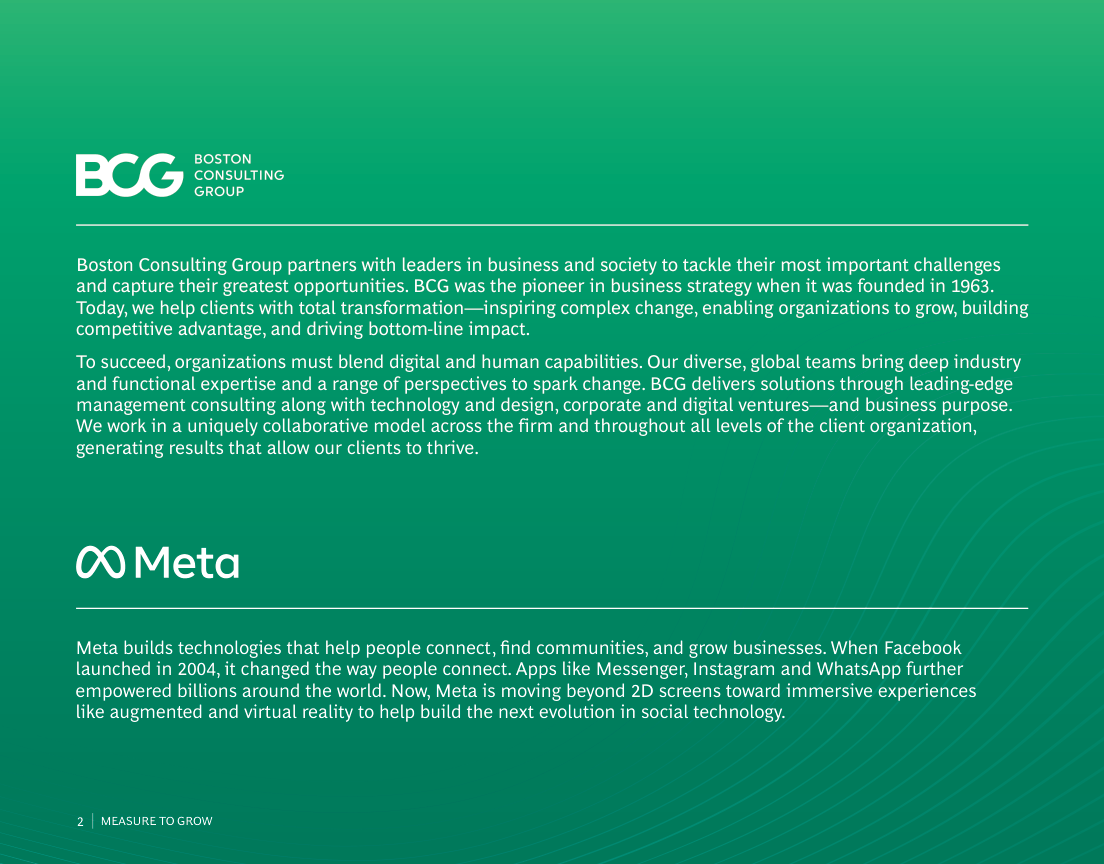 BCG BOSTON CONSULTING GROUP

Boston Consulting Group partners with leaders in business and society to tackle their most important challenges and capture their greatest opportunities. BCG was the pioneer in business strategy when it was founded in 1963. Today, we help clients with total transformation—inspiring complex change, enabling organizations to grow, building competitive advantage, and driving bottom-line impact.

To succeed, organizations must blend digital and human capabilities. Our diverse, global teams bring deep industry and functional expertise and a range of perspectives to spark change. BCG delivers solutions through leading-edge management consulting along with technology and design, corporate and digital ventures—and business purpose. We work in a uniquely collaborative model across the firm and throughout all levels of the client organization, generating results that allow our clients to thrive.

Meta

Meta builds technologies that help people connect, find communities, and grow businesses. When Facebook launched in 2004, it changed the way people connect. Apps like Messenger, Instagram and WhatsApp further empowered billions around the world. Now, Meta is moving beyond 2D screens toward immersive experiences like augmented and virtual reality to help build the next evolution in social technology.

2 | MEASURE TO GROW